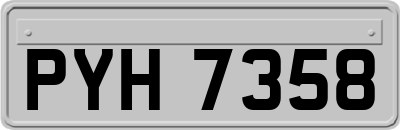 PYH 7358